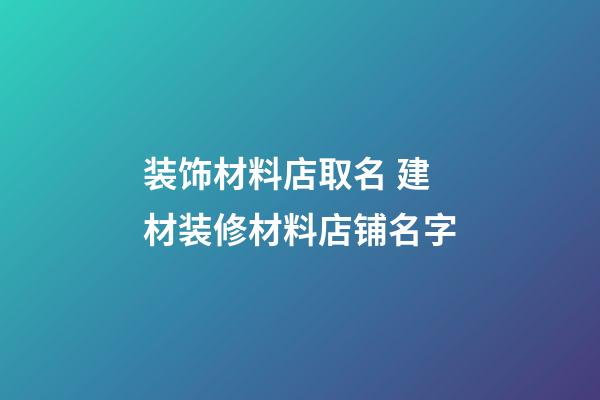 装饰材料店取名 建材装修材料店铺名字